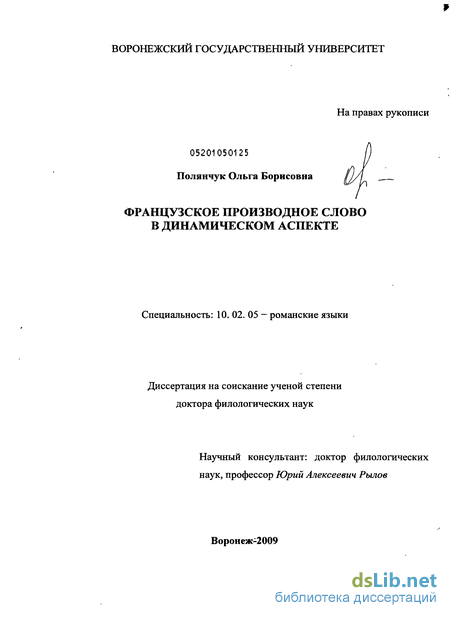 ВОРОНЕЖСКИЙ ГОСУДАРСТВЕННЫЙ УНИВЕРСИТЕТ

На правах рукописи

05201050125

Полянчук Ольга Борисовна

ФРАНЦУЗСКОЕ ПРОИЗВОДНОЕ СЛОВО В ДИНАМИЧЕСКОМ АСПЕКТЕ

Специальность: 10. 02. 05 – романские языки

Диссертация на соискание ученой степени доктора филологических наук

Научный консультант: доктор филологических наук, профессор Юрий Алексеевич Рылов

Воронеж-2009

dsLib.net
библиотека диссертаций